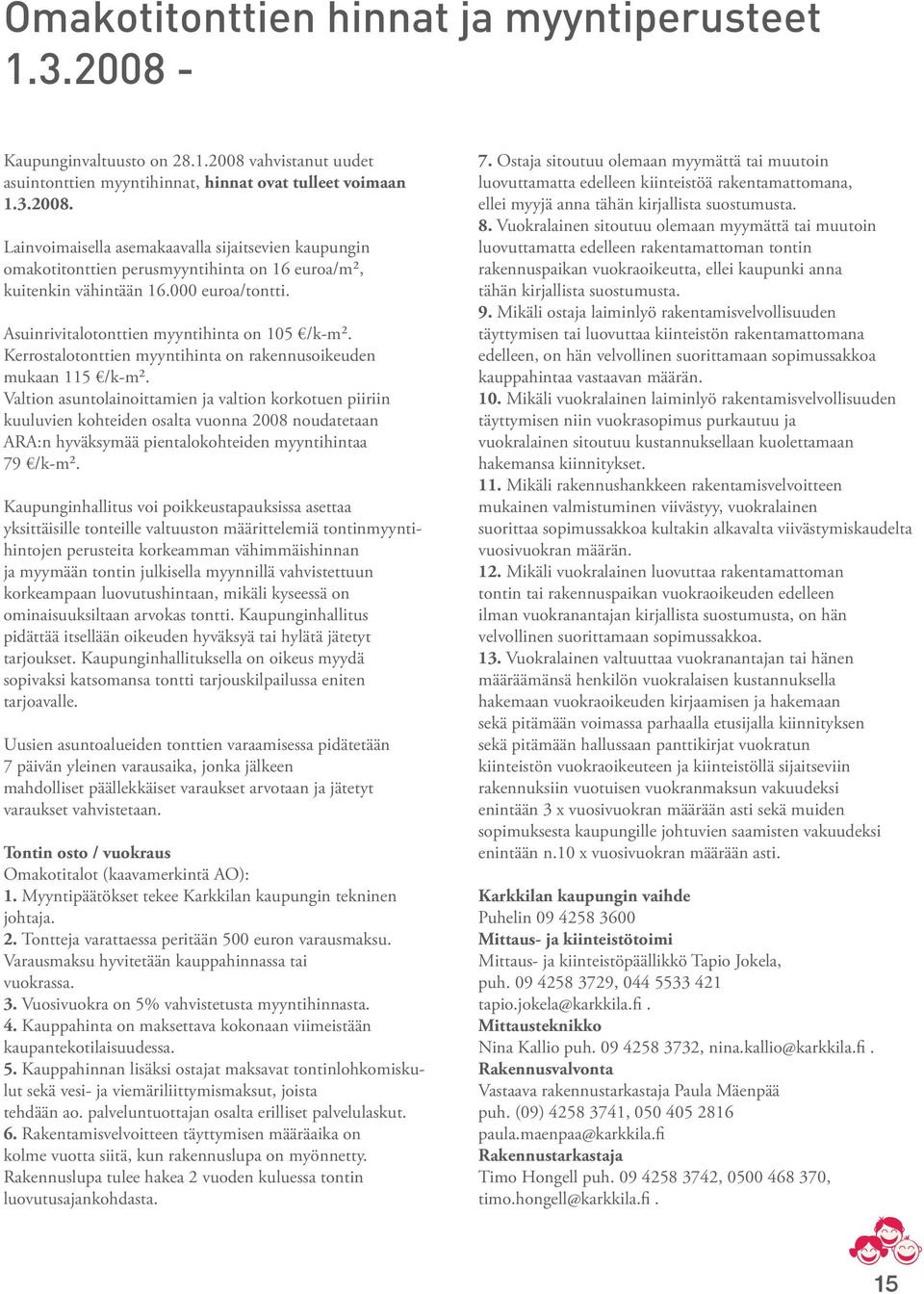 Omakotitonttien hinnat ja myyntiperusteet 1.3.2008 -

Kaupunginvaltuusto on 28.1.2008 vahvistanut uudet asuintonttien myyntihinnat, hinnat ovat tulleet voimaan 1.3.2008.

Lainvoimaisella asemakaavalla sijaitsevien kaupungin omakotitonttien perusmyyntihinta on 16 euroa/m², kuitenkin vähintään 16.000 euroa/tontti.

Asuinrivitalotonttien myyntihinta on 105 €/k-m². Kerrostalotonttien myyntihinta on rakennusoikeuden mukaan 115 €/k-m². Valtion asuntolainoittamien ja valtion korkotuen piiriin kuuluvien kohteiden osalta vuonna 2008 noudatetaan ARA:n hyväksymää pientalokohteiden myyntihintaa 79 €/k-m².

Kaupunginhallitus voi poikkeustapauksissa asettaa yksittäisille tonteille valtuuston määrittelemiä tontinmyyntihintojen perusteita korkeamman vähimmäishinnan ja myymään tontin julkisella myynnillä vahvistettuun korkeampaan luovutushintaan, mikäli kyseessä on ominaisuuksiltaan arvokas tontti. Kaupunginhallitus pidättää itsellään oikeuden hyväksyä tai hylätä jätetyt tarjoukset. Kaupunginhallituksella on oikeus myydä sopivaksi katsomansa tontti tarjouskilpailussa eniten tarjoavalle.

Uusien asuntoalueiden tonttien varaamisessa pidätetään 7 päivän yleinen varausaika, jonka jälkeen mahdolliset päällekkäiset varaukset arvotaan ja jätetyt varaukset vahvistetaan.

Tontin osto / vuokraus
Omakotitalot (kaavamerkintä AO):
1. Myyntipäätökset tekee Karkkilan kaupungin tekninen johtaja.
2. Tontteja varattaessa peritään 500 euron varausmaksu. Varausmaksu hyvitetään kauppahinnassa tai vuokrassa.
3. Vuosivuokra on 5% vahvistetusta myyntihinnasta.
4. Kauppahinta on maksettava kokonaan viimeistään kaupantekotilaisuudessa.
5. Kauppahinnan lisäksi ostajat maksavat tontinlohkomiskulut sekä vesi- ja viemäriliittymismaksut, joista tehdään ao. palveluntuottajan osalta erilliset palvelulaskut.
6. Rakentamisvelvoitteen täyttymisen määräaika on kolme vuotta siitä, kun rakennuslupa on myönnetty. Rakennuslupa tulee hakea 2 vuoden kuluessa tontin luovutusajankohdasta.

7. Ostaja sitoutuu olemaan myymättä tai muutoin luovuttamatta edelleen kiinteistöä rakentamattomana, ellei myyjä anna tähän kirjallista suostumusta.
8. Vuokralainen sitoutuu olemaan myymättä tai muutoin luovuttamatta edelleen rakentamattoman tontin rakennuspaikan vuokraoikeutta, ellei kaupunki anna tähän kirjallista suostumusta.
9. Mikäli ostaja laiminlyö rakentamisvelvollisuuden täyttymisen tai luovuttaa kiinteistön rakentamattomana edelleen, on hän velvollinen suorittamaan sopimussakkoa kauppahintaa vastaavan määrän.
10. Mikäli vuokralainen laiminlyö rakentamisvelvollisuuden täyttymisen niin vuokrasopimus purkautuu ja vuokralainen sitoutuu kustannuksellaan kuolettamaan hakemansa kiinnitykset.
11. Mikäli rakennushankkeen rakentamisvelvoitteen mukainen valmistuminen viivästyy, vuokralainen suorittaa sopimussakkoa kultakin alkavalta viivästymiskaudelta vuosivuokran määrän.
12. Mikäli vuokralainen luovuttaa rakentamattoman tontin tai rakennuspaikan vuokraoikeuden edelleen ilman vuokranantajan kirjallista suostumusta, on hän velvollinen suorittamaan sopimussakkoa.
13. Vuokralainen valtuuttaa vuokranantajan tai hänen määräämänsä henkilön vuokralaisen kustannuksella hakemaan vuokraoikeuden kirjaamisen ja hakemaan sekä pitämään voimassa parhaalla etusijalla kiinnityksen sekä pitämään hallussaan panttikirjat vuokratun kiinteistön vuokraoikeuteen ja kiinteistöllä sijaitseviin rakennuksiin vuotuisen vuokranmaksun vakuudeksi enintään 3 x vuosivuokran määrään asti sekä muiden sopimuksesta kaupungille johtuvien saamisten vakuudeksi enintään n.10 x vuosivuokran määrään asti.

Karkkilan kaupungin vaihde
Puhelin 09 4258 3600
Mittaus- ja kiinteistötoimi
Mittaus- ja kiinteistöpäällikkö Tapio Jokela, puh. 09 4258 3729, 044 5533 421 tapio.jokela@karkkila.fi .
Mittausteknikko
Nina Kallio puh. 09 4258 3732, nina.kallio@karkkila.fi .
Rakennusvalvonta
Vastaava rakennustarkastaja Paula Mäenpää puh. (09) 4258 3741, 050 405 2816 paula.maenpaa@karkkila.fi
Rakennustarkastaja
Timo Hongell puh. 09 4258 3742, 0500 468 370, timo.hongell@karkkila.fi .

15